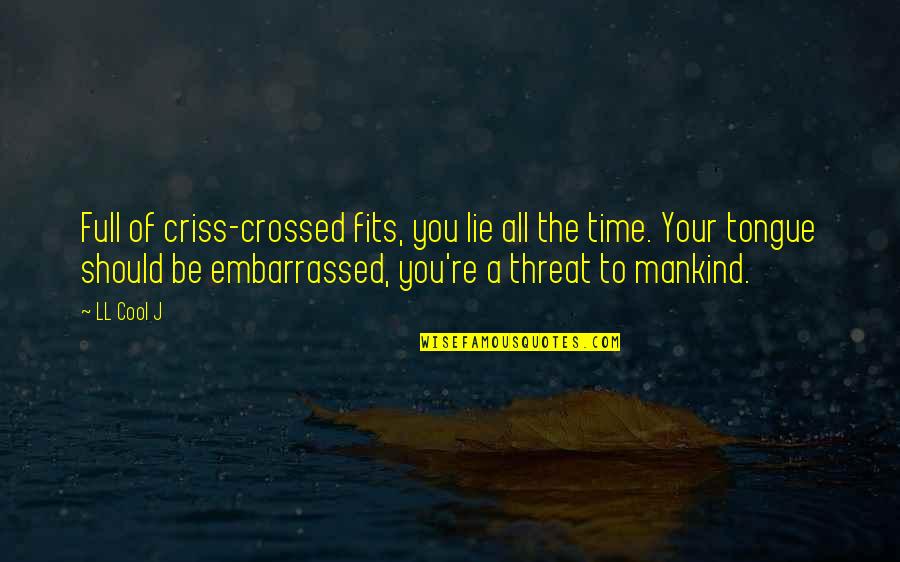 Full of criss-crossed fits, you lie all the time. Your tongue should be embarrassed, you're a threat to mankind.

~ LL Cool J

WISEFAMOUSQUOTES.COM